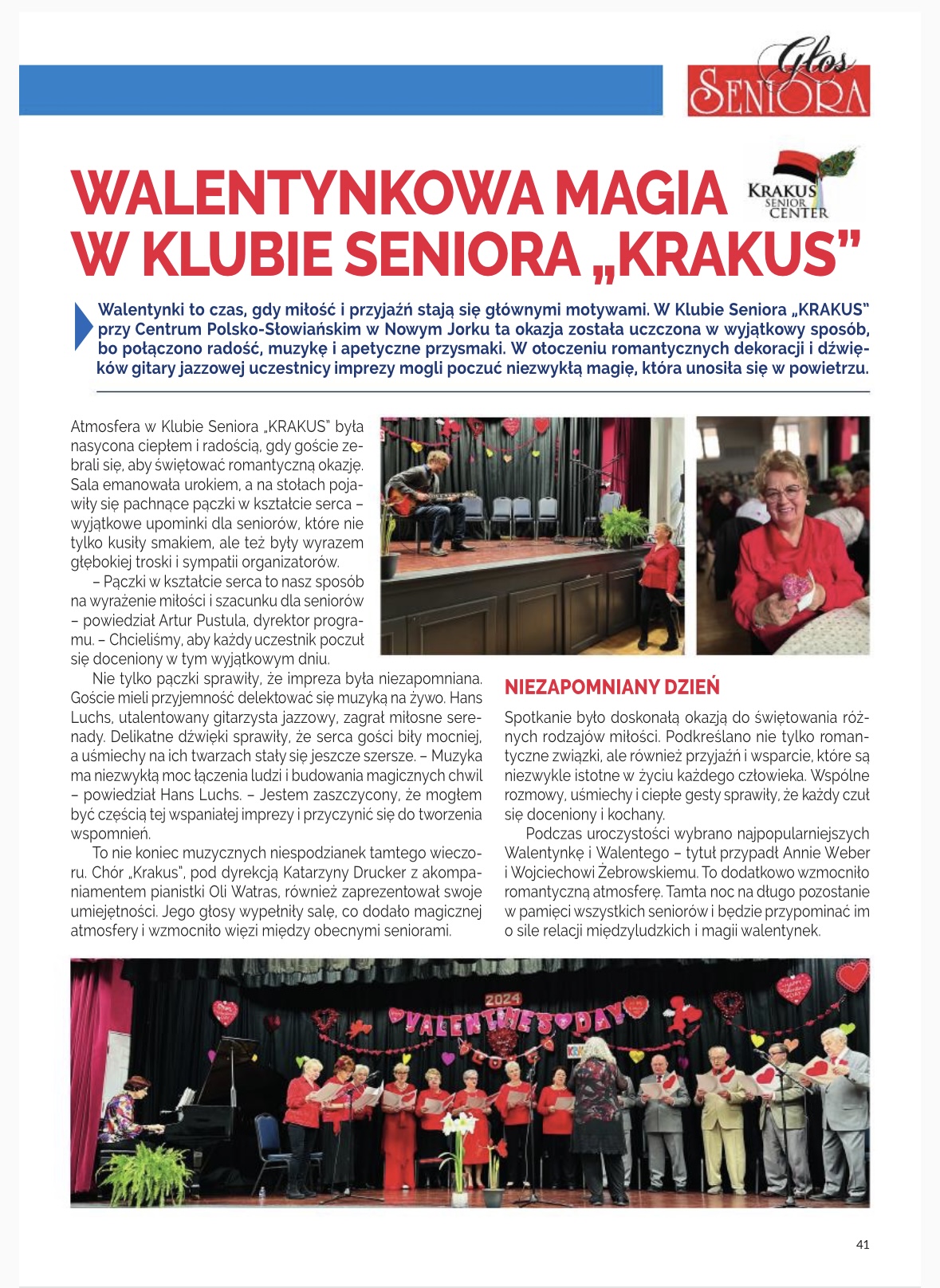 Głos SENIORA

WALENTYNKOWA MAGIA W KLUBIE SENIORA „KRAKUS"

KRAKUS SENIOR CENTER

Walentynki to czas, gdy miłość i przyjaźń stają się głównymi motywami. W Klubie Seniora „KRAKUS" przy Centrum Polsko-Słowiańskim w Nowym Jorku ta okazja została uczczona w wyjątkowy sposób, bo połączono radość, muzykę i apetyczne przysmaki. W otoczeniu romantycznych dekoracji i dźwięków gitary jazzowej uczestnicy imprezy mogli poczuć niezwykłą magię, która unosiła się w powietrzu.

Atmosfera w Klubie Seniora „KRAKUS" była nasycona ciepłem i radością, gdy goście zebrali się, aby świętować romantyczną okazję. Sala emanowała urokiem, a na stołach pojawiły się pachnące pączki w kształcie serca – wyjątkowe upominki dla seniorów, które nie tylko kusiły smakiem, ale też były wyrazem głębokiej troski i sympatii organizatorów.

– Pączki w kształcie serca to nasz sposób na wyrażenie miłości i szacunku dla seniorów – powiedział Artur Pustula, dyrektor programu. – Chcieliśmy, aby każdy uczestnik poczuł się doceniony w tym wyjątkowym dniu.

Nie tylko pączki sprawiły, że impreza była niezapomniana. Goście mieli przyjemność delektować się muzyką na żywo. Hans Luchs, utalentowany gitarzysta jazzowy, zagrał miłosne serenady. Delikatne dźwięki sprawiły, że serca gości biły mocniej, a uśmiechy na ich twarzach stały się jeszcze szersze. – Muzyka ma niezwykłą moc łączenia ludzi i budowania magicznych chwil – powiedział Hans Luchs. – Jestem zaszczycony, że mogłem być częścią tej wspaniałej imprezy i przyczynić się do tworzenia wspomnień.

To nie koniec muzycznych niespodzianek tamtego wieczoru. Chór „Krakus", pod dyrekcją Katarzyny Drucker z akompaniamentem pianistki Oli Watras, również zaprezentował swoje umiejętności. Jego głosy wypełniły salę, co dodało magicznej atmosfery i wzmocniło więzi między obecnymi seniorami.

NIEZAPOMNIANY DZIEŃ

Spotkanie było doskonałą okazją do świętowania różnych rodzajów miłości. Podkreślano nie tylko romantyczne związki, ale również przyjaźń i wsparcie, które są niezwykle istotne w życiu każdego człowieka. Wspólne rozmowy, uśmiechy i ciepłe gesty sprawiły, że każdy czuł się doceniony i kochany.

Podczas uroczystości wybrano najpopularniejszych Walentynkę i Walentego – tytuł przypadł Annie Weber i Wojciechowi Żebrowskiemu. To dodatkowo wzmocniło romantyczną atmosferę. Tamta noc na długo pozostanie w pamięci wszystkich seniorów i będzie przypominać im o sile relacji międzyludzkich i magii walentynek.

2024 VALENTINE'S DAY

41